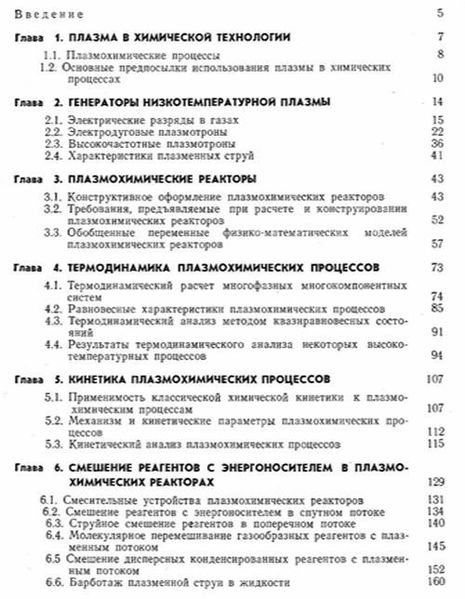 Введение 5

Глава 1. ПЛАЗМА В ХИМИЧЕСКОЙ ТЕХНОЛОГИИ 7

1.1. Плазмохимические процессы 8
1.2. Основные предпосылки использования плазмы в химических процессах 10

Глава 2. ГЕНЕРАТОРЫ НИЗКОТЕМПЕРАТУРНОЙ ПЛАЗМЫ 14

2.1. Электрические разряды в газах 15
2.2. Электродуговые плазмотроны 22
2.3. Высокочастотные плазмотроны 36
2.4. Характеристики плазменных струй 41

Глава 3. ПЛАЗМОХИМИЧЕСКИЕ РЕАКТОРЫ 43

3.1. Конструктивное оформление плазмохимических реакторов 43
3.2. Требования, предъявляемые при расчете и конструировании плазмохимических реакторов 52
3.3. Обобщенные переменные физико-математических моделей плазмохимических реакторов 57

Глава 4. ТЕРМОДИНАМИКА ПЛАЗМОХИМИЧЕСКИХ ПРОЦЕССОВ 73

4.1. Термодинамический расчет многофазных многокомпонентных систем 74
4.2. Равновесные характеристики плазмохимических процессов 85
4.3. Термодинамический анализ методом квазиравновесных состояний 91
4.4. Результаты термодинамического анализа некоторых высокотемпературных процессов 94

Глава 5. КИНЕТИКА ПЛАЗМОХИМИЧЕСКИХ ПРОЦЕССОВ 107

5.1. Применимость классической химической кинетики к плазмохимическим процессам 107
5.2. Механизм и кинетические параметры плазмохимических процессов 112
5.3. Кинетический анализ плазмохимических процессов 115

Глава 6. СМЕШЕНИЕ РЕАГЕНТОВ С ЭНЕРГОНОСИТЕЛЕМ В ПЛАЗМОХИМИЧЕСКИХ РЕАКТОРАХ 129

6.1. Смесительные устройства плазмохимических реакторов 131
6.2. Смешение реагентов с энергоносителем в спутном потоке 134
6.3. Струйное смешение реагентов в поперечном потоке 140
6.4. Молекулярное перемешивание газообразных реагентов с плазменным потоком 145
6.5 Смешение дисперсных конденсированных реагентов с плазменным потоком 152
6.6. Барботаж плазменной струи в жидкости 160